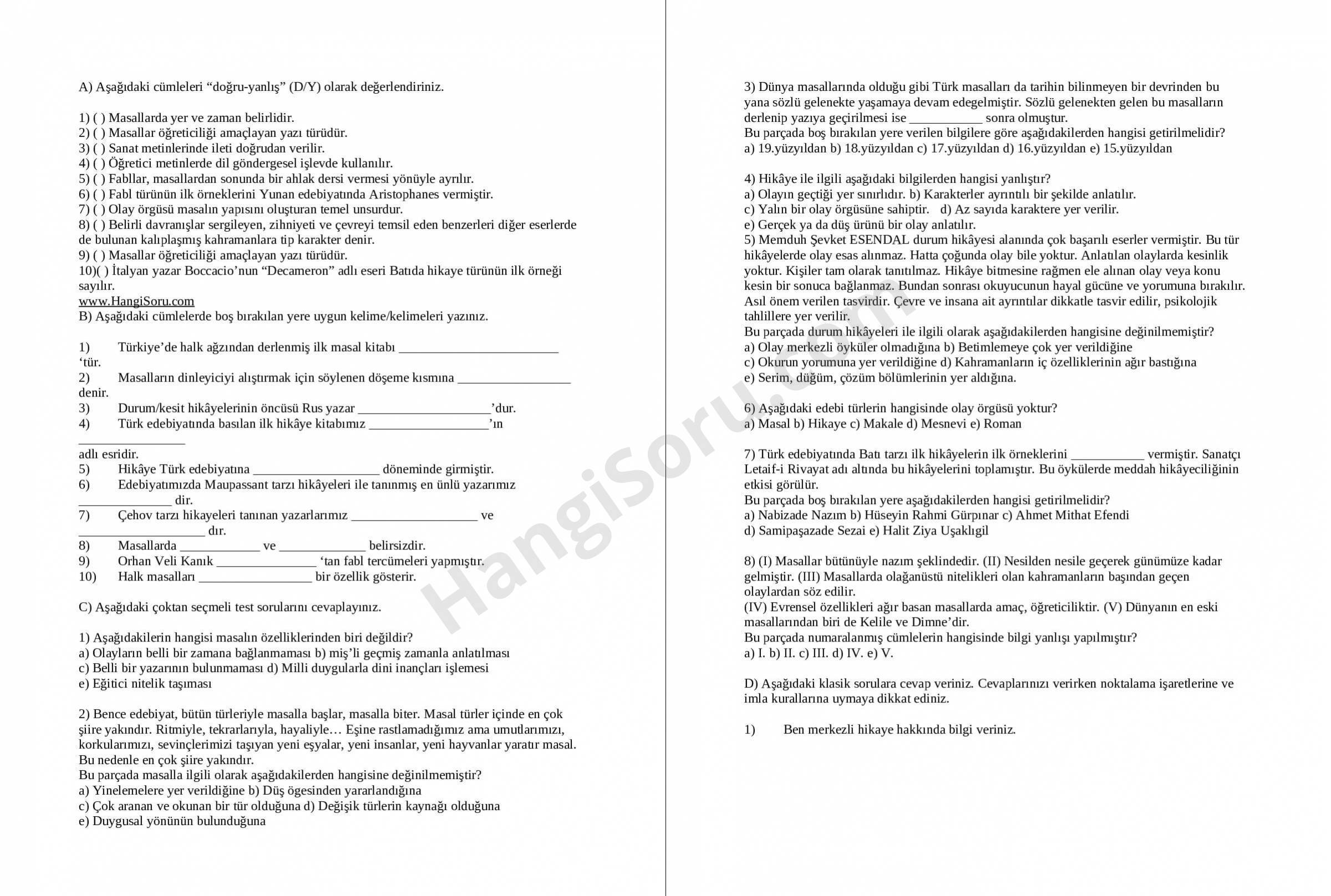 A) Aşağıdaki cümleleri “doğru-yanlış” (D/Y) olarak değerlendiriniz.

1) ( ) Masallarda yer ve zaman belirlidir.
2) ( ) Masallar öğreticiliği amaçlayan yazı türüdür.
3) ( ) Sanat metinlerinde ileti doğrudan verilir.
4) ( ) Öğretici metinlerde dil göndergesel işlevde kullanılır.
5) ( ) Fabllar, masallardan sonunda bir ahlak dersi vermesi yönüyle ayrılır.
6) ( ) Fabl türünün ilk örneklerini Yunan edebiyatında Aristophanes vermiştir.
7) ( ) Olay örgüsü masalın yapısını oluşturan temel unsurdur.
8) ( ) Belirli davranışlar sergileyen, zihniyeti ve çevreyi temsil eden benzerleri diğer eserlerde de bulunan kalıplaşmış kahramanlara tip karakter denir.
9) ( ) Masallar öğreticiliği amaçlayan yazı türüdür.
10)( ) İtalyan yazar Boccacio’nun “Decameron” adlı eseri Batıda hikaye türünün ilk örneği sayılır.
www.HangiSoru.com
B) Aşağıdaki cümlelerde boş bırakılan yere uygun kelime/kelimeleri yazınız.

1) Türkiye’de halk ağzından derlenmiş ilk masal kitabı ________________________ ‘tür.
2) Masalların dinleyiciyi alıştırmak için söylenen döşeme kısmına _________________ denir.
3) Durum/kesit hikâyelerinin öncüsü Rus yazar ____________________’dur.
4) Türk edebiyatında basılan ilk hikâye kitabımız __________________’ın ________________ adlı esridir.
5) Hikâye Türk edebiyatına ___________________ döneminde girmiştir.
6) Edebiyatımızda Maupassant tarzı hikâyeleri ile tanınmış en ünlü yazarımız ______________ dir.
7) Çehov tarzı hikayeleri tanınan yazarlarımız ___________________ ve ___________________ dır.
8) Masallarda ____________ ve _____________ belirsizdir.
9) Orhan Veli Kanık _______________ ‘tan fabl tercümeleri yapmıştır.
10) Halk masalları _________________ bir özellik gösterir.

C) Aşağıdaki çoktan seçmeli test sorularını cevaplayınız.

1) Aşağıdakilerin hangisi masalın özelliklerinden biri değildir?
a) Olayların belli bir zamana bağlanmaması b) miş’li geçmiş zamanla anlatılması
c) Belli bir yazarının bulunmaması d) Milli duygularla dini inançları işlemesi
e) Eğitici nitelik taşıması

2) Bence edebiyat, bütün türleriyle masalla başlar, masalla biter. Masal türler içinde en çok şiire yakındır. Ritmiyle, tekrarlarıyla, hayaliyle… Eşine rastlamadığımız ama umutlarımızı, korkularımızı, sevinçlerimizi taşıyan yeni eşyalar, yeni insanlar, yeni hayvanlar yaratır masal. Bu nedenle en çok şiire yakındır.
Bu parçada masalla ilgili olarak aşağıdakilerden hangisine değinilmemiştir?
a) Yinelemelere yer verildiğine b) Düş ögesinden yararlandığına
c) Çok aranan ve okunan bir tür olduğuna d) Değişik türlerin kaynağı olduğuna
e) Duygusal yönünün bulunduğuna

3) Dünya masallarında olduğu gibi Türk masalları da tarihin bilinmeyen bir devrinden bu yana sözlü gelenekte yaşamaya devam edegelmiştir. Sözlü gelenekten gelen bu masalların derlenip yazıya geçirilmesi ise ___________ sonra olmuştur.
Bu parçada boş bırakılan yere verilen bilgilere göre aşağıdakilerden hangisi getirilmelidir?
a) 19.yüzyıldan b) 18.yüzyıldan c) 17.yüzyıldan d) 16.yüzyıldan e) 15.yüzyıldan

4) Hikâye ile ilgili aşağıdaki bilgilerden hangisi yanlıştır?
a) Olayın geçtiği yer sınırlıdır. b) Karakterler ayrıntılı bir şekilde anlatılır.
c) Yalın bir olay örgüsüne sahiptir. d) Az sayıda karaktere yer verilir.
e) Gerçek ya da düş ürünü bir olay anlatılır.
5) Memduh Şevket ESENDAL durum hikâyesi alanında çok başarılı eserler vermiştir. Bu tür hikâyelerde olay esas alınmaz. Hatta çoğunda olay bile yoktur. Anlatılan olaylarda kesinlik yoktur. Kişiler tam olarak tanıtılmaz. Hikâye bitmesine rağmen ele alınan olay veya konu kesin bir sonuca bağlanmaz. Bundan sonrası okuyucunun hayal gücüne ve yorumuna bırakılır. Asıl önem verilen tasvirdir. Çevre ve insana ait ayrıntılar dikkatle tasvir edilir, psikolojik tahlillere yer verilir.
Bu parçada durum hikâyeleri ile ilgili olarak aşağıdakilerden hangisine değinilmemiştir?
a) Olay merkezli öyküler olmadığına b) Betimlemeye çok yer verildiğine
c) Okurun yorumuna yer verildiğine d) Kahramanların iç özelliklerinin ağır bastığına
e) Serim, düğüm, çözüm bölümlerinin yer aldığına.

6) Aşağıdaki edebi türlerin hangisinde olay örgüsü yoktur?
a) Masal b) Hikaye c) Makale d) Mesnevi e) Roman

7) Türk edebiyatında Batı tarzı ilk hikâyelerin ilk örneklerini ___________ vermiştir. Sanatçı Letaif-i Rivayat adı altında bu hikâyelerini toplamıştır. Bu öykülerde meddah hikâyeciliğinin etkisi görülür.
Bu parçada boş bırakılan yere aşağıdakilerden hangisi getirilmelidir?
a) Nabizade Nazım b) Hüseyin Rahmi Gürpınar c) Ahmet Mithat Efendi
d) Samipaşazade Sezai e) Halit Ziya Uşaklıgil

8) (I) Masallar bütünüyle nazım şeklindedir. (II) Nesilden nesile geçerek günümüze kadar gelmiştir. (III) Masallarda olağanüstü nitelikleri olan kahramanların başından geçen olaylardan söz edilir.
(IV) Evrensel özellikleri ağır basan masallarda amaç, öğreticiliktir. (V) Dünyanın en eski masallarından biri de Kelile ve Dimne’dir.
Bu parçada numaralanmış cümlelerin hangisinde bilgi yanlışı yapılmıştır?
a) I. b) II. c) III. d) IV. e) V.

D) Aşağıdaki klasik sorulara cevap veriniz. Cevaplarınızı verirken noktalama işaretlerine ve imla kurallarına uymaya dikkat ediniz.

1) Ben merkezli hikaye hakkında bilgi veriniz.

HangiSoru.com